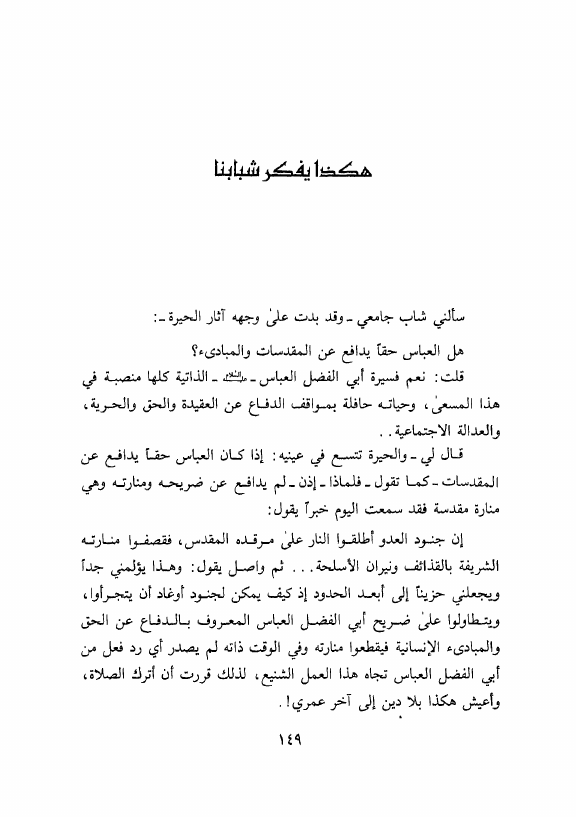 هكذا يفكر شبابنا

سألني شاب جامعي ـ وقد بدت علىٰ وجهه آثار الحيرة ـ:

هل العباس حقاً يدافع عن المقدسات والمبادىء؟

قلت: نعم فسيرة أبي الفضل العباس ـ عليه السلام ـ الذاتية كلها منصبة في هذا المسعىٰ، وحياته حافلة بمواقف الدفاع عن العقيدة والحق والحرية، والعدالة الاجتماعية. .

قال لي ـ والحيرة تتسع في عينيه: إذا كان العباس حقاً يدافع عن المقدسات ـ كما تقول ـ فلماذا ـ إذن ـ لم يدافع عن ضريحه ومنارته وهي منارة مقدسة فقد سمعت اليوم خبراً يقول:

إن جنود العدو أطلقوا النار علىٰ مرقده المقدس، فقصفوا منارته الشريفة بالقذائف ونيران الأسلحة. . . ثم واصل يقول: وهذا يؤلمني جداً ويجعلني حزيناً إلى أبعد الحدود إذ كيف يمكن لجنود أوغاد أن يتجرأوا، ويتطاولوا علىٰ ضريح أبي الفضل العباس المعروف بالدفاع عن الحق والمبادىء الإنسانية فيقطعوا منارته وفي الوقت ذاته لم يصدر أي رد فعل من أبي الفضل العباس تجاه هذا العمل الشنيع، لذلك قررت أن أترك الصلاة، وأعيش هكذا بلا دين إلى آخر عمري!.

١٤٩